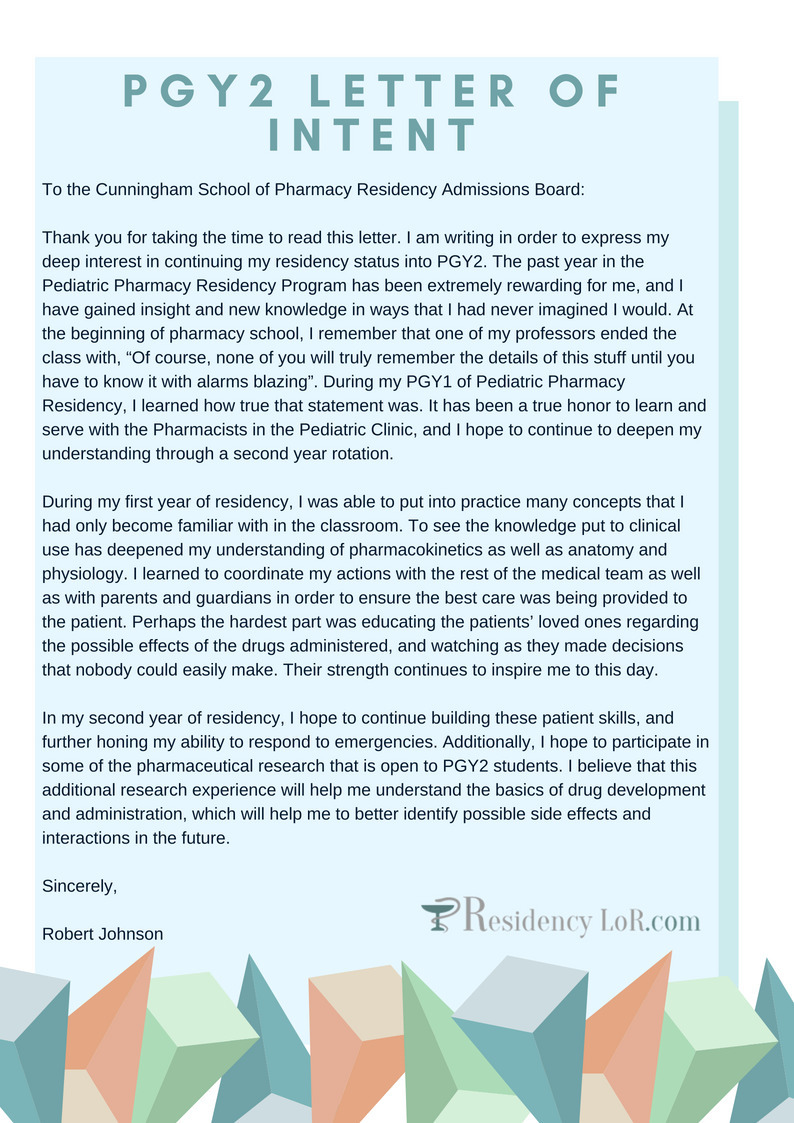 PGY2 LETTER OF INTENT

To the Cunningham School of Pharmacy Residency Admissions Board:

Thank you for taking the time to read this letter. I am writing in order to express my deep interest in continuing my residency status into PGY2. The past year in the Pediatric Pharmacy Residency Program has been extremely rewarding for me, and I have gained insight and new knowledge in ways that I had never imagined I would. At the beginning of pharmacy school, I remember that one of my professors ended the class with, “Of course, none of you will truly remember the details of this stuff until you have to know it with alarms blazing”. During my PGY1 of Pediatric Pharmacy Residency, I learned how true that statement was. It has been a true honor to learn and serve with the Pharmacists in the Pediatric Clinic, and I hope to continue to deepen my understanding through a second year rotation.

During my first year of residency, I was able to put into practice many concepts that I had only become familiar with in the classroom. To see the knowledge put to clinical use has deepened my understanding of pharmacokinetics as well as anatomy and physiology. I learned to coordinate my actions with the rest of the medical team as well as with parents and guardians in order to ensure the best care was being provided to the patient. Perhaps the hardest part was educating the patients’ loved ones regarding the possible effects of the drugs administered, and watching as they made decisions that nobody could easily make. Their strength continues to inspire me to this day.

In my second year of residency, I hope to continue building these patient skills, and further honing my ability to respond to emergencies. Additionally, I hope to participate in some of the pharmaceutical research that is open to PGY2 students. I believe that this additional research experience will help me understand the basics of drug development and administration, which will help me to better identify possible side effects and interactions in the future.

Sincerely,

Robert Johnson

Residency LoR.com